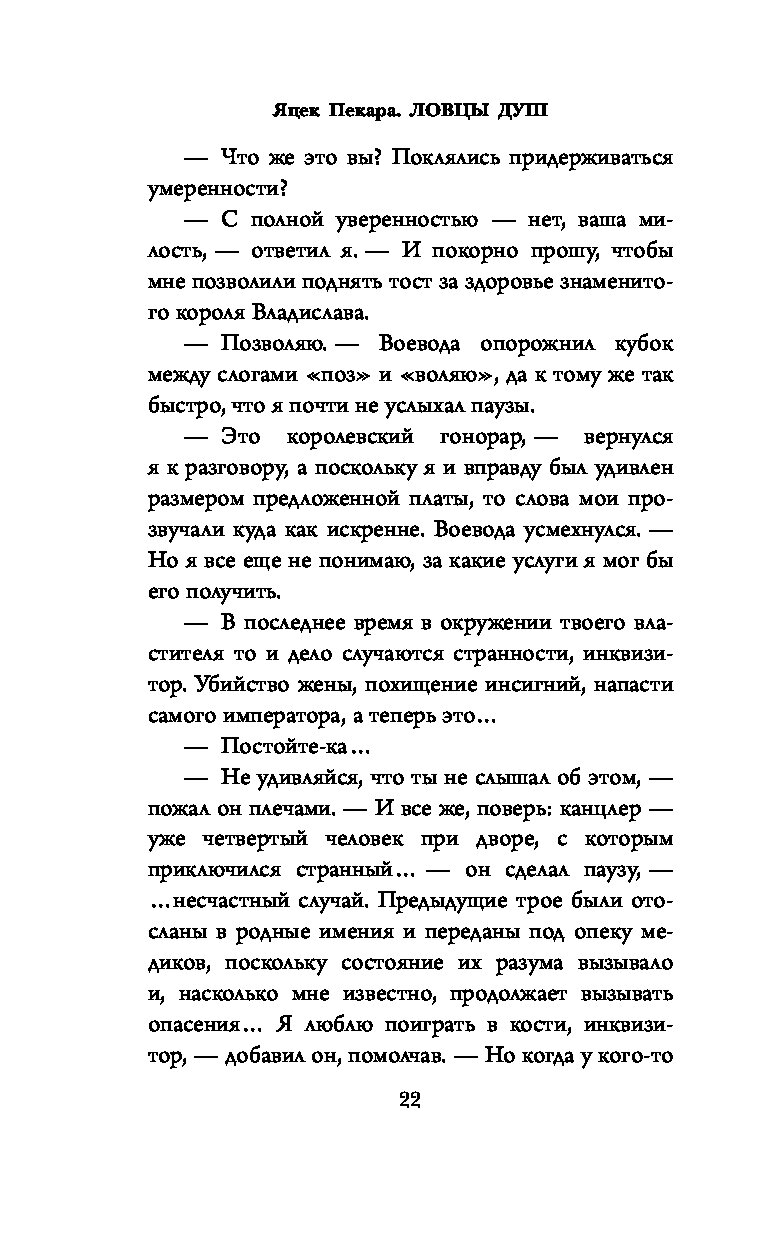 Яцек Пекара. ЛОВЦЫ ДУШ

— Что же это вы? Поклялись придерживаться умеренности?

— С полной уверенностью — нет, ваша милость, — ответил я. — И покорно прошу, чтобы мне позволили поднять тост за здоровье знаменитого короля Владислава.

— Позволяю. — Воевода опорожнил кубок между слогами «поз» и «воляю», да к тому же так быстро, что я почти не услыхал паузы.

— Это королевский гонорар, — вернулся я к разговору, а поскольку я и вправду был удивлен размером предложенной платы, то слова мои прозвучали куда как искренне. Воевода усмехнулся. — Но я все еще не понимаю, за какие услуги я мог бы его получить.

— В последнее время в окружении твоего властителя то и дело случаются странности, инквизитор. Убийство жены, похищение инсигний, напасти самого императора, а теперь это...

— Постойте-ка...

— Не удивляйся, что ты не слышал об этом, — пожал он плечами. — И все же, поверь: канцлер — уже четвертый человек при дворе, с которым приключился странный... — он сделал паузу, — ...несчастный случай. Предыдущие трое были отосланы в родные имения и переданы под опеку медиков, поскольку состояние их разума вызывало и, насколько мне известно, продолжает вызывать опасения... Я люблю поиграть в кости, инквизитор, — добавил он, помолчав. — Но когда у кого-то

22